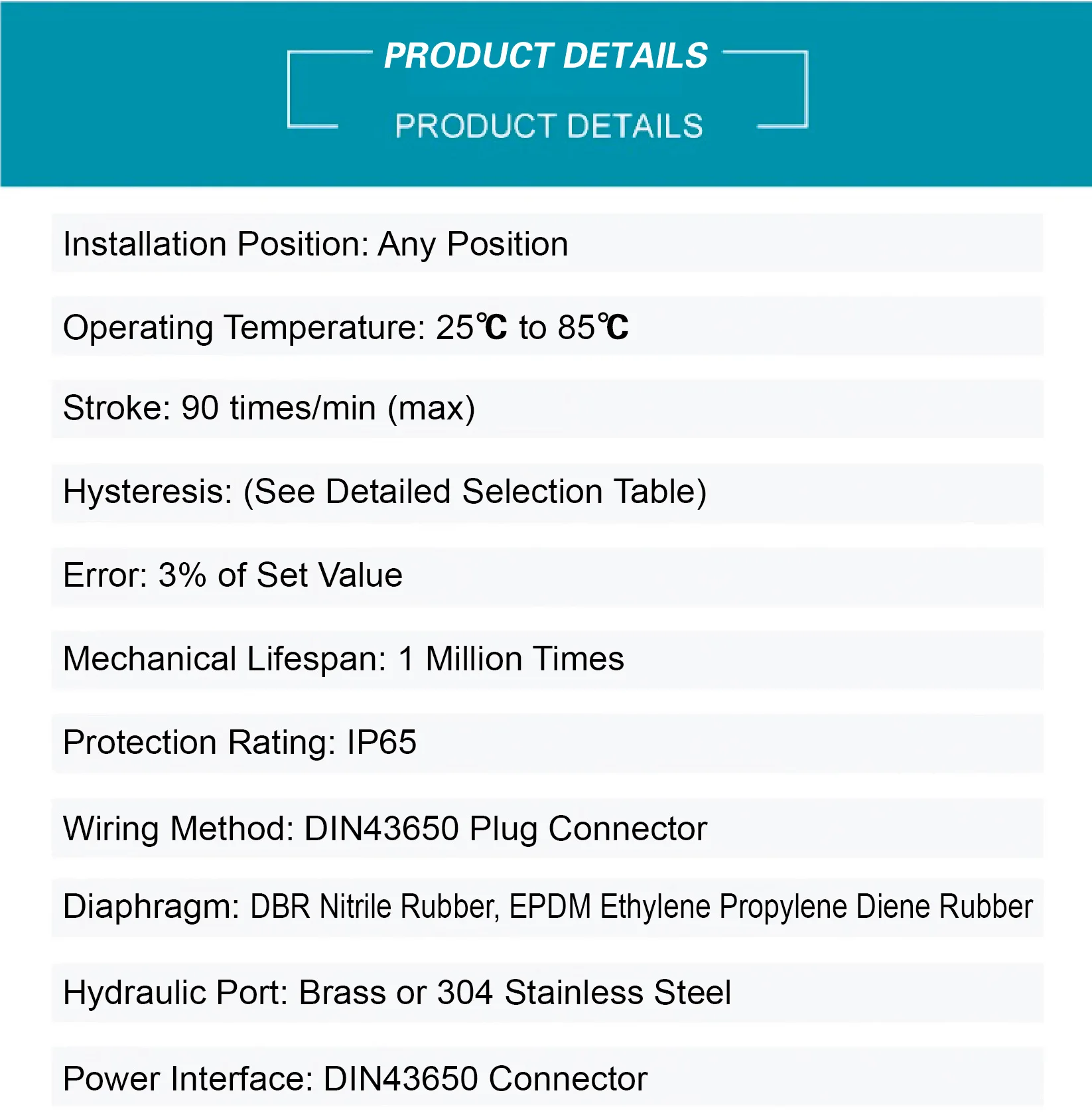 PRODUCT DETAILS

PRODUCT DETAILS

Installation Position: Any Position

Operating Temperature: 25℃ to 85℃

Stroke: 90 times/min (max)

Hysteresis: (See Detailed Selection Table)

Error: 3% of Set Value

Mechanical Lifespan: 1 Million Times

Protection Rating: IP65

Wiring Method: DIN43650 Plug Connector

Diaphragm: DBR Nitrile Rubber, EPDM Ethylene Propylene Diene Rubber

Hydraulic Port: Brass or 304 Stainless Steel

Power Interface: DIN43650 Connector